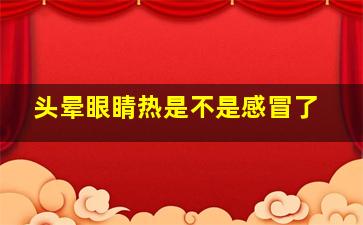 头晕眼睛热是不是感冒了